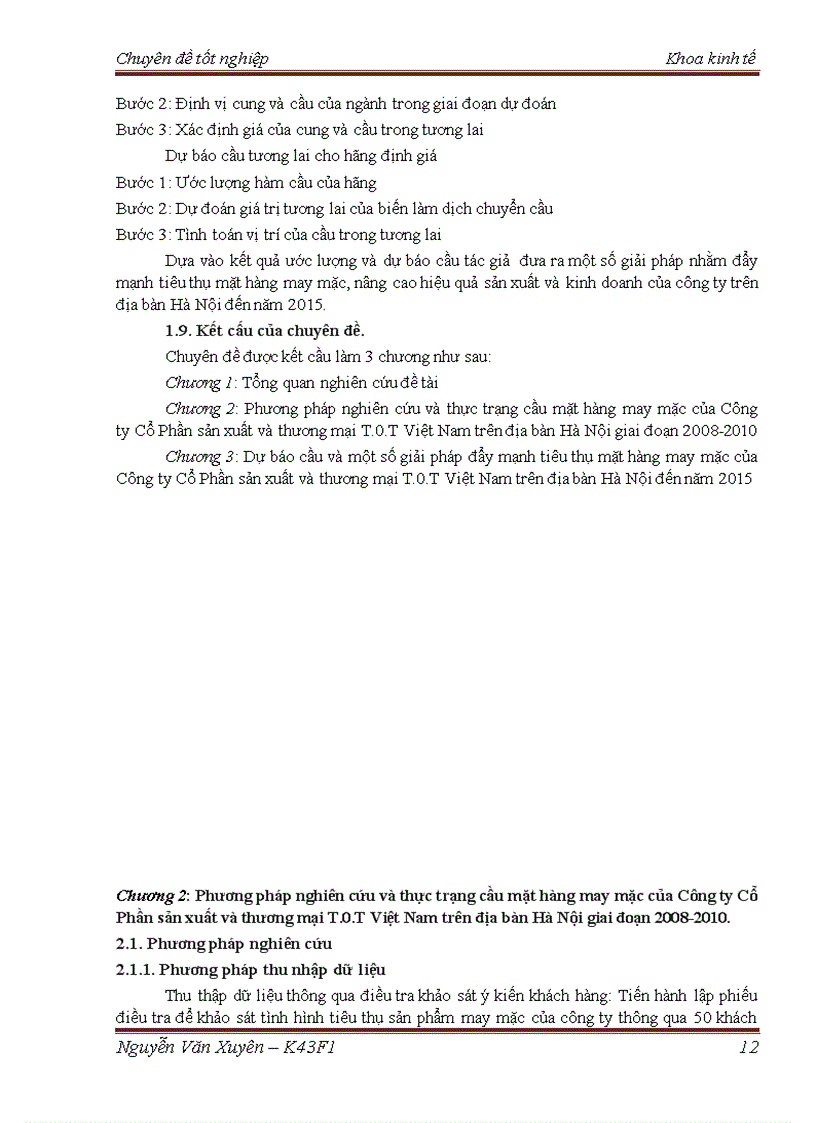 Chuyên đề tốt nghiệp Khoa kinh tế

Bước 2: Định vị cung và cầu của ngành trong giai đoạn dự đoán

Bước 3: Xác định giá của cung và cầu trong tương lai

Dự báo cầu tương lai cho hãng định giá

Bước 1: Ước lượng hàm cầu của hãng

Bước 2: Dự đoán giá trị tương lai của biến làm dịch chuyển cầu

Bước 3: Tính toán vị trí của cầu trong tương lai

Dựa vào kết quả ước lượng và dự báo cầu tác giả đưa ra một số giải pháp nhằm đẩy mạnh tiêu thụ mặt hàng may mặc, nâng cao hiệu quả sản xuất và kinh doanh của công ty trên địa bàn Hà Nội đến năm 2015.

1.9. Kết cấu của chuyên đề.

Chuyên đề được kết cấu làm 3 chương như sau:

Chương 1: Tổng quan nghiên cứu đề tài

Chương 2: Phương pháp nghiên cứu và thực trạng cầu mặt hàng may mặc của Công ty Cổ Phần sản xuất và thương mại T.0.T Việt Nam trên địa bàn Hà Nội giai đoạn 2008-2010

Chương 3: Dự báo cầu và một số giải pháp đẩy mạnh tiêu thụ mặt hàng may mặc của Công ty Cổ Phần sản xuất và thương mại T.0.T Việt Nam trên địa bàn Hà Nội đến năm 2015

Chương 2: Phương pháp nghiên cứu và thực trạng cầu mặt hàng may mặc của Công ty Cổ Phần sản xuất và thương mại T.0.T Việt Nam trên địa bàn Hà Nội giai đoạn 2008-2010.

2.1. Phương pháp nghiên cứu

2.1.1. Phương pháp thu nhập dữ liệu

Thu thập dữ liệu thông qua điều tra khảo sát ý kiến khách hàng: Tiến hành lập phiếu điều tra để khảo sát tình hình tiêu thụ sản phẩm may mặc của công ty thông qua 50 khách

Nguyễn Văn Xuyên – K43F1 12